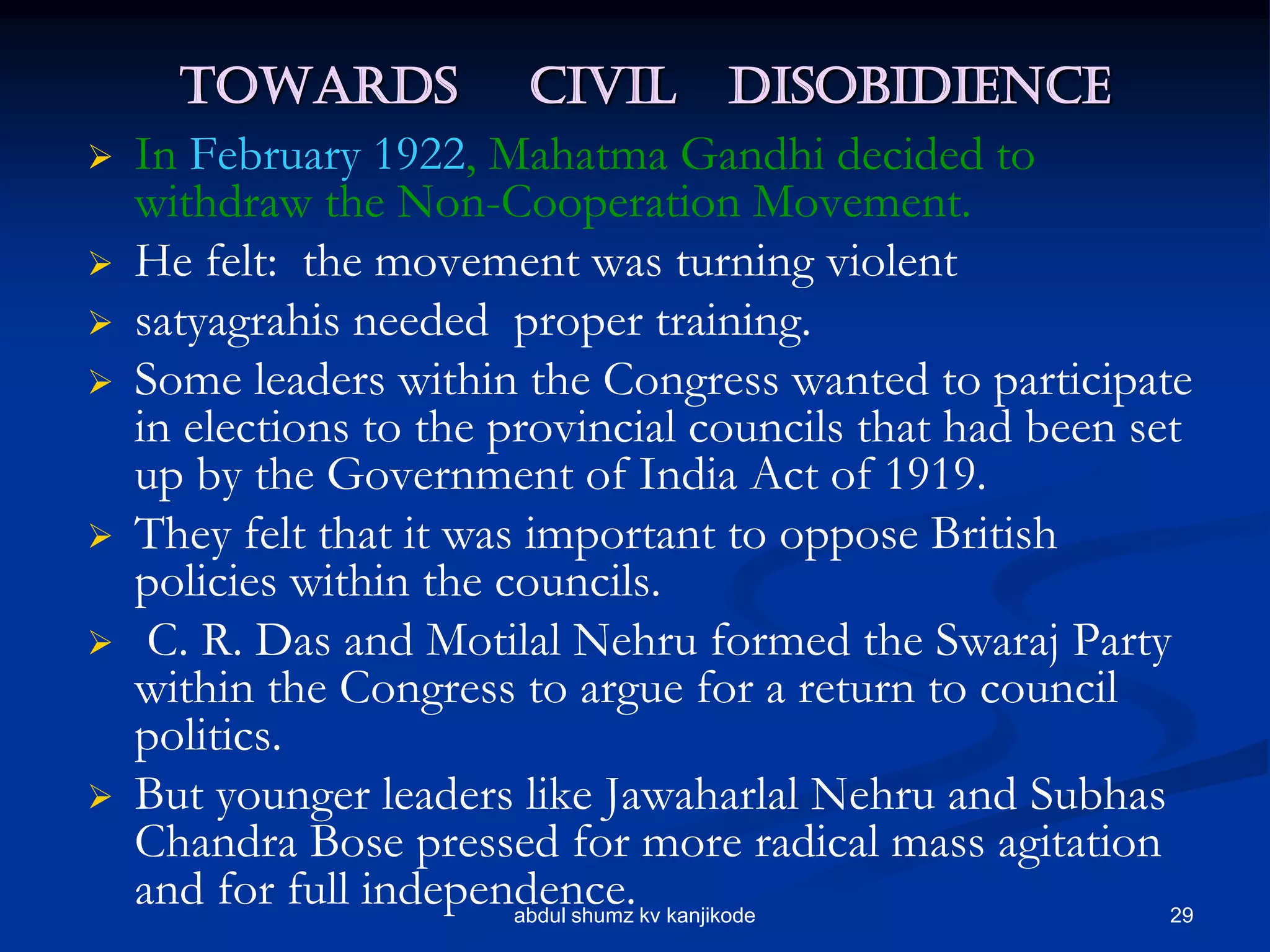 TOWARDS CIVIL DISOBIDIENCE

➢ In February 1922, Mahatma Gandhi decided to withdraw the Non-Cooperation Movement.

➢ He felt: the movement was turning violent

➢ satyagrahis needed proper training.

➢ Some leaders within the Congress wanted to participate in elections to the provincial councils that had been set up by the Government of India Act of 1919.

➢ They felt that it was important to oppose British policies within the councils.

➢ C. R. Das and Motilal Nehru formed the Swaraj Party within the Congress to argue for a return to council politics.

➢ But younger leaders like Jawaharlal Nehru and Subhas Chandra Bose pressed for more radical mass agitation and for full independence.

abdul shumz kv kanjikode

29